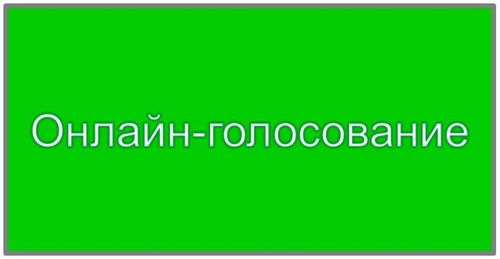 Онлайн-голосование